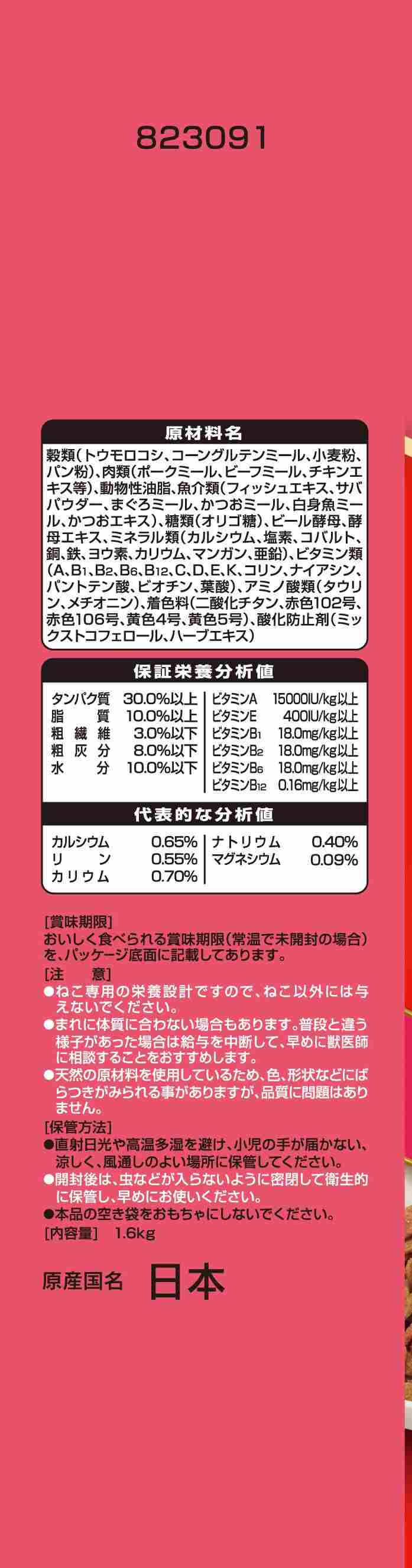 823091

原材料名

穀類(トウモロコシ、コーングルテンミール、小麦粉、パン粉)、肉類(ポークミール、ビーフミール、チキンエキス等)、動物性油脂、魚介類(フィッシュエキス、サバパウダー、まぐろミール、かつおミール、白身魚ミール、かつおエキス)、糖類(オリゴ糖)、ビール酵母、酵母エキス、ミネラル類(カルシウム、塩素、コバルト、銅、鉄、ヨウ素、カリウム、マンガン、亜鉛)、ビタミン類(A、$B_1$、$B_2$、$B_6$、$B_{12}$、C、D、E、K、コリン、ナイアシン、パントテン酸、ビオチン、葉酸)、アミノ酸類(タウリン、メチオニン)、着色料(二酸化チタン、赤色102号、赤色106号、黄色4号、黄色5号)、酸化防止剤(ミックストコフェロール、ハーブエキス)

保証栄養分析値

タンパク質 30.0%以上
脂質 10.0%以上
粗繊維 3.0%以下
粗灰分 8.0%以下
水分 10.0%以下

ビタミンA 15000IU/kg以上
ビタミンE 400IU/kg以上
ビタミン$B_1$ 18.0mg/kg以上
ビタミン$B_2$ 18.0mg/kg以上
ビタミン$B_6$ 18.0mg/kg以上
ビタミン$B_{12}$ 0.16mg/kg以上

代表的な分析値

カルシウム 0.65%
リン 0.55%
カリウム 0.70%

ナトリウム 0.40%
マグネシウム 0.09%

[賞味期限]
おいしく食べられる賞味期限(常温で未開封の場合)を、パッケージ底面に記載してあります。

[注意]
●ねこ専用の栄養設計ですので、ねこ以外には与えないでください。
●まれに体質に合わない場合もあります。普段と違う様子があった場合は給与を中断して、早めに獣医師に相談することをおすすめします。
●天然の原材料を使用しているため、色、形状などにばらつきがみられる事がありますが、品質に問題はありません。

[保管方法]
●直射日光や高温多湿を避け、小児の手が届かない、涼しく、風通しのよい場所に保管してください。
●開封後は、虫などが入らないように密閉して衛生的に保管し、早めにお使いください。
●本品の空き袋をおもちゃにしないでください。

[内容量] 1.6kg

原産国名 日本